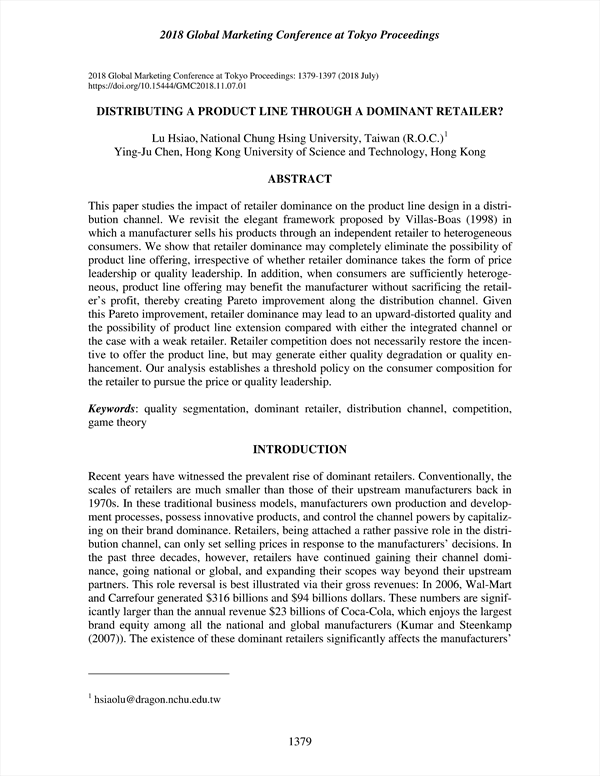 2018 Global Marketing Conference at Tokyo Proceedings

2018 Global Marketing Conference at Tokyo Proceedings: 1379-1397 (2018 July)
https://doi.org/10.15444/GMC2018.11.07.01

DISTRIBUTING A PRODUCT LINE THROUGH A DOMINANT RETAILER?

Lu Hsiao, National Chung Hsing University, Taiwan (R.O.C.)$^1$
Ying-Ju Chen, Hong Kong University of Science and Technology, Hong Kong

ABSTRACT

This paper studies the impact of retailer dominance on the product line design in a distribution channel. We revisit the elegant framework proposed by Villas-Boas (1998) in which a manufacturer sells his products through an independent retailer to heterogeneous consumers. We show that retailer dominance may completely eliminate the possibility of product line offering, irrespective of whether retailer dominance takes the form of price leadership or quality leadership. In addition, when consumers are sufficiently heterogeneous, product line offering may benefit the manufacturer without sacrificing the retailer's profit, thereby creating Pareto improvement along the distribution channel. Given this Pareto improvement, retailer dominance may lead to an upward-distorted quality and the possibility of product line extension compared with either the integrated channel or the case with a weak retailer. Retailer competition does not necessarily restore the incentive to offer the product line, but may generate either quality degradation or quality enhancement. Our analysis establishes a threshold policy on the consumer composition for the retailer to pursue the price or quality leadership.

Keywords: quality segmentation, dominant retailer, distribution channel, competition, game theory

INTRODUCTION

Recent years have witnessed the prevalent rise of dominant retailers. Conventionally, the scales of retailers are much smaller than those of their upstream manufacturers back in 1970s. In these traditional business models, manufacturers own production and development processes, possess innovative products, and control the channel powers by capitalizing on their brand dominance. Retailers, being attached a rather passive role in the distribution channel, can only set selling prices in response to the manufacturers' decisions. In the past three decades, however, retailers have continued gaining their channel dominance, going national or global, and expanding their scopes way beyond their upstream partners. This role reversal is best illustrated via their gross revenues: In 2006, Wal-Mart and Carrefour generated \$316 billions and \$94 billions dollars. These numbers are significantly larger than the annual revenue \$23 billions of Coca-Cola, which enjoys the largest brand equity among all the national and global manufacturers (Kumar and Steenkamp (2007)). The existence of these dominant retailers significantly affects the manufacturers'

$^1$ hsiaolu@dragon.nchu.edu.tw

1379